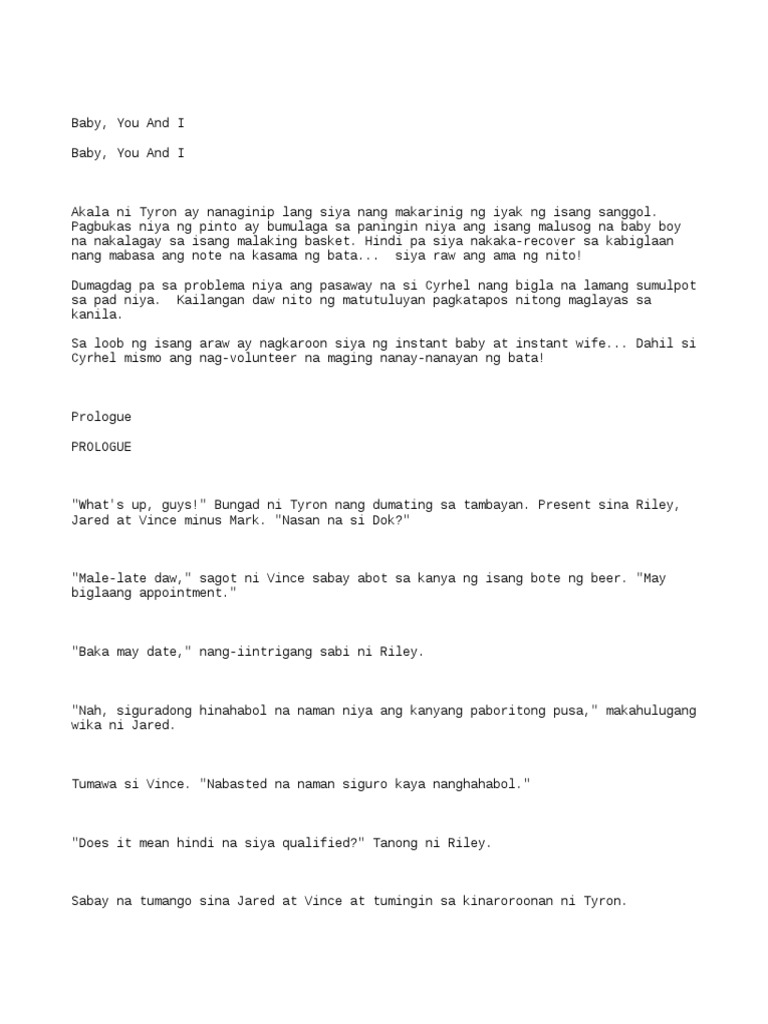 Baby, You And I

Baby, You And I

Akala ni Tyron ay nanaginip lang siya nang makarinig ng iyak ng isang sanggol. Pagbukas niya ng pinto ay bumulaga sa paningin niya ang isang malusog na baby boy na nakalagay sa isang malaking basket. Hindi pa siya nakaka-recover sa kabiglaan nang mabasa ang note na kasama ng bata... siya raw ang ama ng nito!

Dumagdag pa sa problema niya ang pasaway na si Cyrhel nang bigla na lamang sumulpot sa pad niya. Kailangan daw nito ng matutuluyan pagkatapos nitong maglayas sa kanila.

Sa loob ng isang araw ay nagkaroon siya ng instant baby at instant wife... Dahil si Cyrhel mismo ang nag-volunteer na maging nanay-nanayan ng bata!

Prologue

PROLOGUE

"What's up, guys!" Bungad ni Tyron nang dumating sa tambayan. Present sina Riley, Jared at Vince minus Mark. "Nasan na si Dok?"

"Male-late daw," sagot ni Vince sabay abot sa kanya ng isang bote ng beer. "May biglaang appointment."

"Baka may date," nang-iintrigang sabi ni Riley.

"Nah, siguradong hinahabol na naman niya ang kanyang paboritong pusa," makahulugang wika ni Jared.

Tumawa si Vince. "Nabasted na naman siguro kaya nanghahabol."

"Does it mean hindi na siya qualified?" Tanong ni Riley.

Sabay na tumango sina Jared at Vince at tumingin sa kinaroroonan ni Tyron.